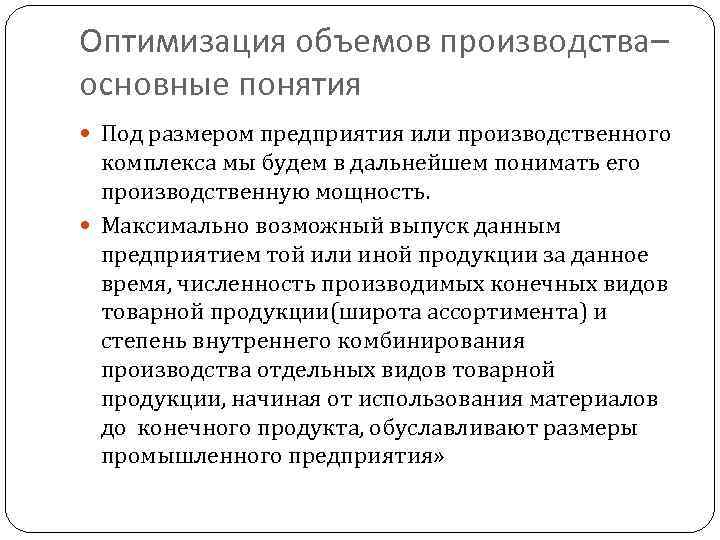 Оптимизация объемов производства– основные понятия

Под размером предприятия или производственного комплекса мы будем в дальнейшем понимать его производственную мощность.

Максимально возможный выпуск данным предприятием той или иной продукции за данное время, численность производимых конечных видов товарной продукции(широта ассортимента) и степень внутреннего комбинирования производства отдельных видов товарной продукции, начиная от использования материалов до конечного продукта, обуславливают размеры промышленного предприятия»